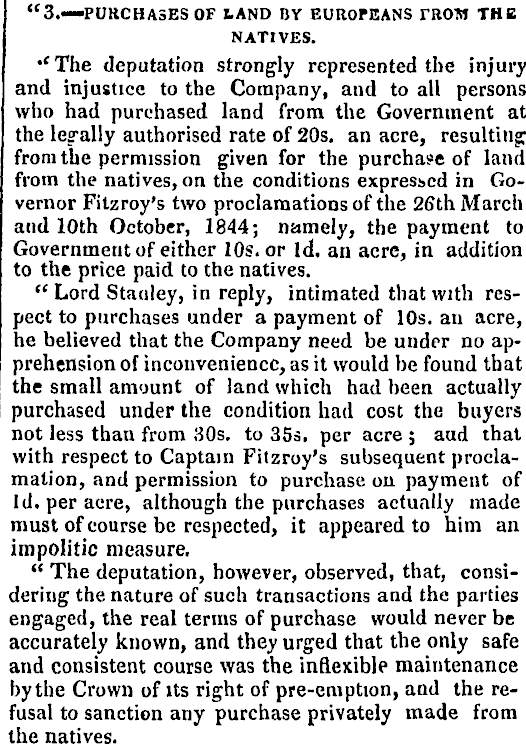 "3.—PURCHASES OF LAND BY EUROPEANS FROM THE NATIVES.

"The deputation strongly represented the injury and injustice to the Company, and to all persons who had purchased land from the Government at the legally authorised rate of 20s. an acre, resulting from the permission given for the purchase of land from the natives, on the conditions expressed in Governor Fitzroy's two proclamations of the 26th March and 10th October, 1844; namely, the payment to Government of either 10s. or 1d. an acre, in addition to the price paid to the natives.

"Lord Stanley, in reply, intimated that with respect to purchases under a payment of 10s. an acre, he believed that the Company need be under no apprehension of inconvenience, as it would be found that the small amount of land which had been actually purchased under the condition had cost the buyers not less than from 30s. to 35s. per acre; and that with respect to Captain Fitzroy's subsequent proclamation, and permission to purchase on payment of 1d. per acre, although the purchases actually made must of course be respected, it appeared to him an impolitic measure.

"The deputation, however, observed, that, considering the nature of such transactions and the parties engaged, the real terms of purchase would never be accurately known, and they urged that the only safe and consistent course was the inflexible maintenance by the Crown of its right of pre-emption, and the refusal to sanction any purchase privately made from the natives.